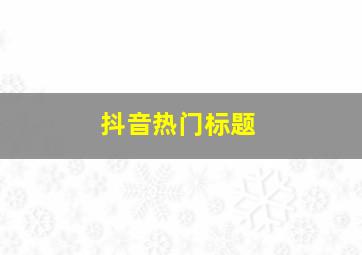 抖音热门标题